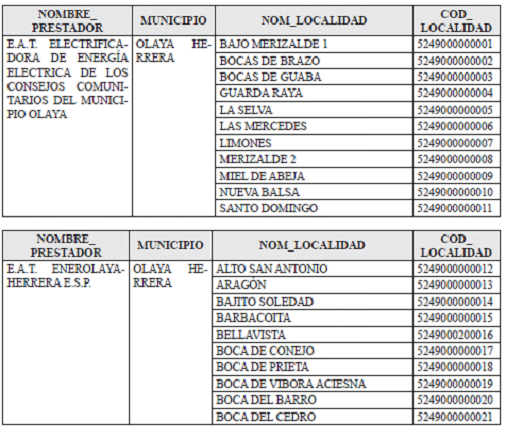 | NOMBRE_ PRESTADOR | MUNICIPIO | NOM_LOCALIDAD | COD_ LOCALIDAD |
|---|---|---|---|
| E.A.T. ELECTRIFICADORA DE ENERGÍA ELECTRICA DE LOS CONSEJOS COMUNITARIOS DEL MUNICIPIO OLAYA | OLAYA HERRERA | BAJO MERIZALDE 1 | 5249000000001 |
| | | BOCAS DE BRAZO | 5249000000002 |
| | | BOCAS DE GUABA | 5249000000003 |
| | | GUARDA RAYA | 5249000000004 |
| | | LA SELVA | 5249000000005 |
| | | LAS MERCEDES | 5249000000006 |
| | | LIMONES | 5249000000007 |
| | | MERIZALDE 2 | 5249000000008 |
| | | MIEL DE ABEJA | 5249000000009 |
| | | NUEVA BALSA | 5249000000010 |
| | | SANTO DOMINGO | 5249000000011 |

| NOMBRE_ PRESTADOR | MUNICIPIO | NOM_LOCALIDAD | COD_ LOCALIDAD |
|---|---|---|---|
| E.A.T. ENEROLAYA-HERRERA E.S.P. | OLAYA HERRERA | ALTO SAN ANTONIO | 5249000000012 |
| | | ARAGÓN | 5249000000013 |
| | | BAJITO SOLEDAD | 5249000000014 |
| | | BARBACOITA | 5249000000015 |
| | | BELLAVISTA | 5249000200016 |
| | | BOCA DE CONEJO | 5249000000017 |
| | | BOCA DE PRIETA | 5249000000018 |
| | | BOCA DE VIBORA ACIESNA | 5249000000019 |
| | | BOCA DEL BARRO | 5249000000020 |
| | | BOCA DEL CEDRO | 5249000000021 |